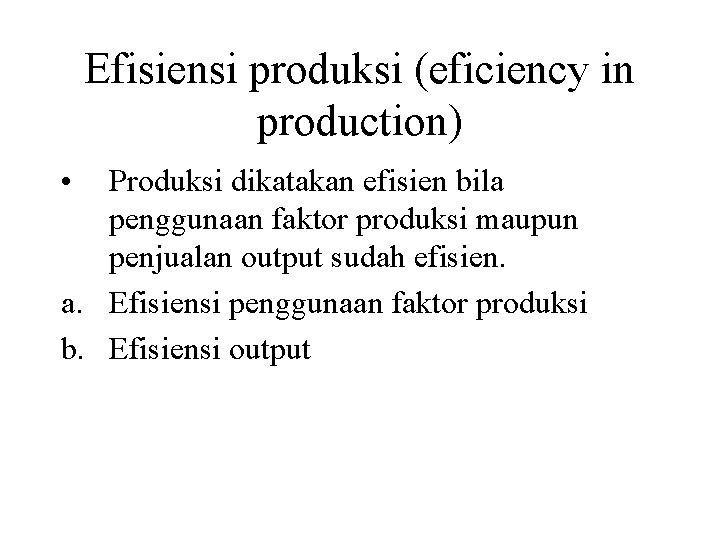 Efisiensi produksi (eficiency in production)

• Produksi dikatakan efisien bila penggunaan faktor produksi maupun penjualan output sudah efisien.
a. Efisiensi penggunaan faktor produksi
b. Efisiensi output